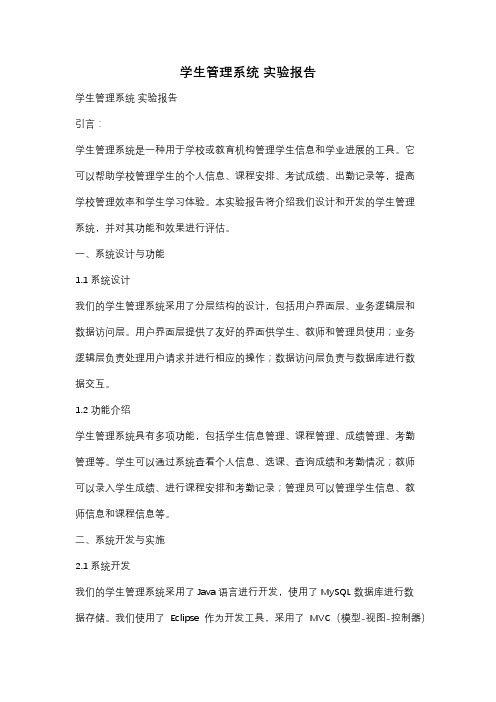 学生管理系统 实验报告

学生管理系统 实验报告

引言：

学生管理系统是一种用于学校或教育机构管理学生信息和学业进展的工具。它可以帮助学校管理学生的个人信息、课程安排、考试成绩、出勤记录等，提高学校管理效率和学生学习体验。本实验报告将介绍我们设计和开发的学生管理系统，并对其功能和效果进行评估。

一、系统设计与功能

1.1 系统设计

我们的学生管理系统采用了分层结构的设计，包括用户界面层、业务逻辑层和数据访问层。用户界面层提供了友好的界面供学生、教师和管理员使用；业务逻辑层负责处理用户请求并进行相应的操作；数据访问层负责与数据库进行数据交互。

1.2 功能介绍

学生管理系统具有多项功能，包括学生信息管理、课程管理、成绩管理、考勤管理等。学生可以通过系统查看个人信息、选课、查询成绩和考勤情况；教师可以录入学生成绩、进行课程安排和考勤记录；管理员可以管理学生信息、教师信息和课程信息等。

二、系统开发与实施

2.1 系统开发

我们的学生管理系统采用了 Java 语言进行开发，使用了 MySQL 数据库进行数据存储。我们使用了 Eclipse 作为开发工具，采用了 MVC（模型-视图-控制器）